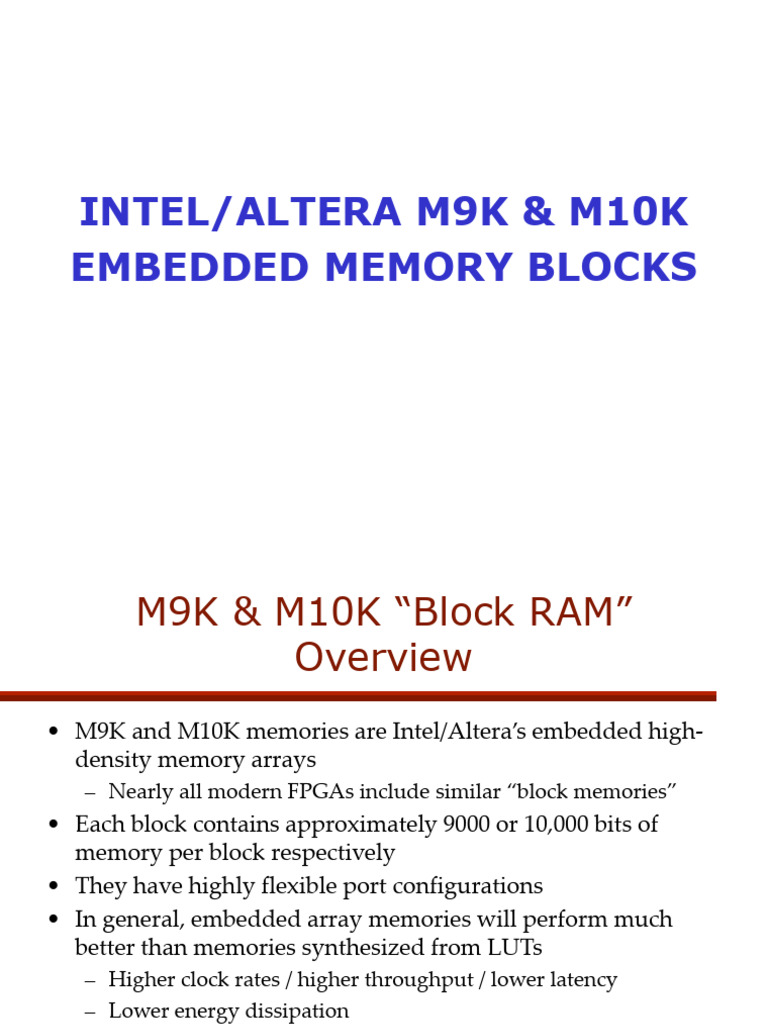 INTEL/ALTERA M9K & M10K EMBEDDED MEMORY BLOCKS

M9K & M10K “Block RAM” Overview

• M9K and M10K memories are Intel/Altera’s embedded high-density memory arrays
– Nearly all modern FPGAs include similar “block memories”
• Each block contains approximately 9000 or 10,000 bits of memory per block respectively
• They have highly flexible port configurations
• In general, embedded array memories will perform much better than memories synthesized from LUTs
– Higher clock rates / higher throughput / lower latency
– Lower energy dissipation